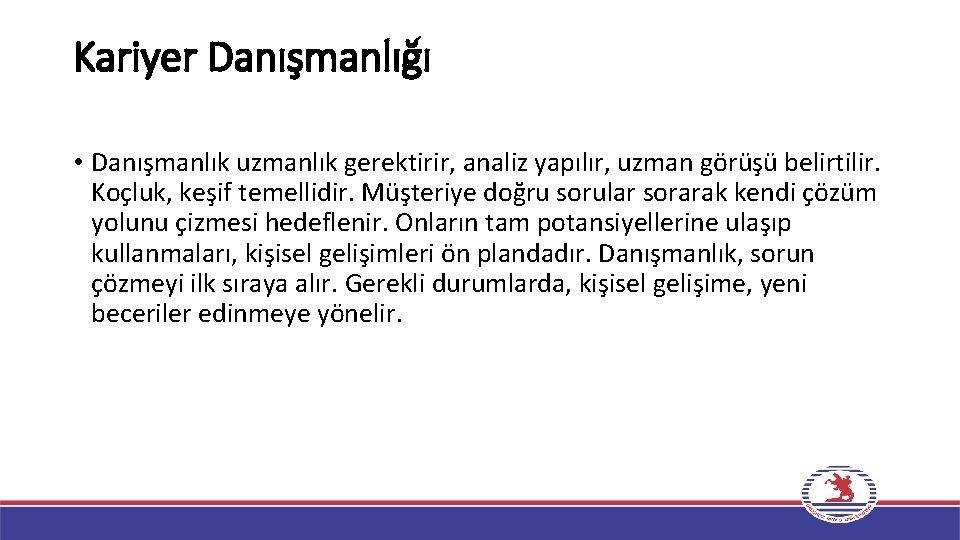 Kariyer Danışmanlığı

• Danışmanlık uzmanlık gerektirir, analiz yapılır, uzman görüşü belirtilir. Koçluk, keşif temellidir. Müşteriye doğru sorular sorarak kendi çözüm yolunu çizmesi hedeflenir. Onların tam potansiyellerine ulaşıp kullanmaları, kişisel gelişimleri ön plandadır. Danışmanlık, sorun çözmeyi ilk sıraya alır. Gerekli durumlarda, kişisel gelişime, yeni beceriler edinmeye yönelir.